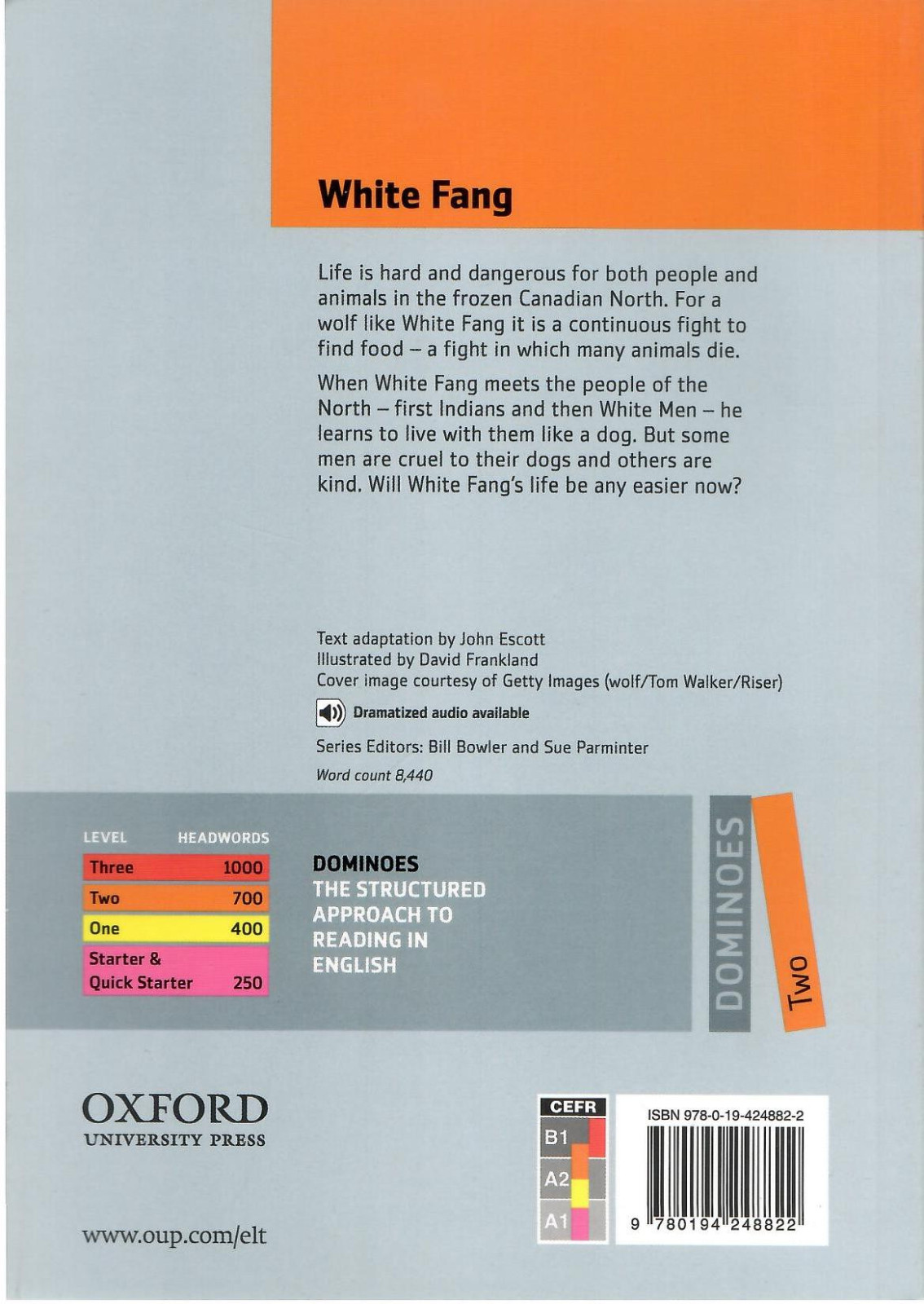 White Fang

Life is hard and dangerous for both people and animals in the frozen Canadian North. For a wolf like White Fang it is a continuous fight to find food – a fight in which many animals die.

When White Fang meets the people of the North – first Indians and then White Men – he learns to live with them like a dog. But some men are cruel to their dogs and others are kind. Will White Fang's life be any easier now?

Text adaptation by John Escott
Illustrated by David Frankland
Cover image courtesy of Getty Images (wolf/Tom Walker/Riser)

Dramatized audio available

Series Editors: Bill Bowler and Sue Parminter

Word count 8,440

| LEVEL | HEADWORDS |
|---|---|
| Three | 1000 |
| Two | 700 |
| One | 400 |
| Starter & Quick Starter | 250 |

DOMINOES
THE STRUCTURED APPROACH TO READING IN ENGLISH

DOMINOES

Two

OXFORD
UNIVERSITY PRESS

www.oup.com/elt

CEFR
B1
A2
A1

ISBN 978-0-19-424882-2

9 780194 248822